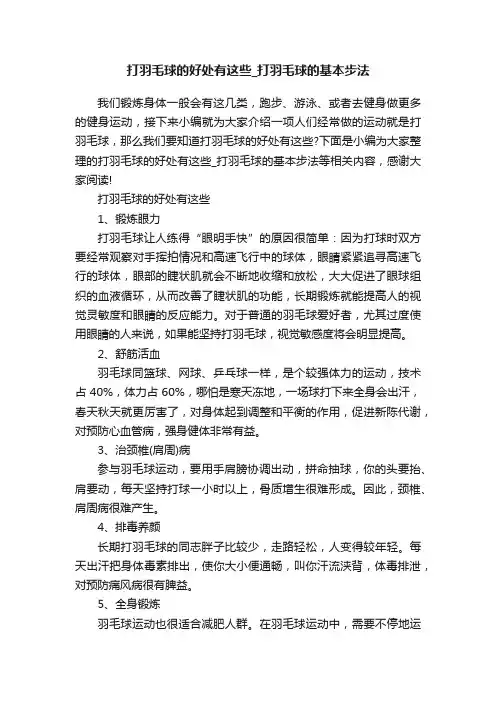 打羽毛球的好处有这些_打羽毛球的基本步法

我们锻炼身体一般会有这几类，跑步、游泳、或者去健身做更多的健身运动，接下来小编就为大家介绍一项人们经常做的运动就是打羽毛球，那么我们要知道打羽毛球的好处有这些?下面是小编为大家整理的打羽毛球的好处有这些_打羽毛球的基本步法等相关内容，感谢大家阅读!

打羽毛球的好处有这些

1、锻炼眼力

打羽毛球让人练得“眼明手快”的原因很简单：因为打球时双方要经常观察对手挥拍情况和高速飞行中的球体，眼睛紧紧追寻高速飞行的球体，眼部的睫状肌就会不断地收缩和放松，大大促进了眼球组织的血液循环，从而改善了睫状肌的功能，长期锻炼就能提高人的视觉灵敏度和眼睛的反应能力。对于普通的羽毛球爱好者，尤其过度使用眼睛的人来说，如果能坚持打羽毛球，视觉敏感度将会明显提高。

2、舒筋活血

羽毛球同篮球、网球、乒乓球一样，是个较强体力的运动，技术占 40%，体力占 60%，哪怕是寒天冻地，一场球打下来全身会出汗，春天秋天就更厉害了，对身体起到调整和平衡的作用，促进新陈代谢，对预防心血管病，强身健体非常有益。

3、治颈椎(肩周)病

参与羽毛球运动，要用手肩膀协调出动，拼命抽球，你的头要抬、肩要动，每天坚持打球一小时以上，骨质增生很难形成。因此，颈椎、肩周病很难产生。

4、排毒养颜

长期打羽毛球的同志胖子比较少，走路轻松，人变得较年轻。每天出汗把身体毒素排出，使你大小便通畅，叫你汗流浃背，体毒排泄，对预防痛风病很有脾益。

5、全身锻炼

羽毛球运动也很适合减肥人群。在羽毛球运动中，需要不停地运